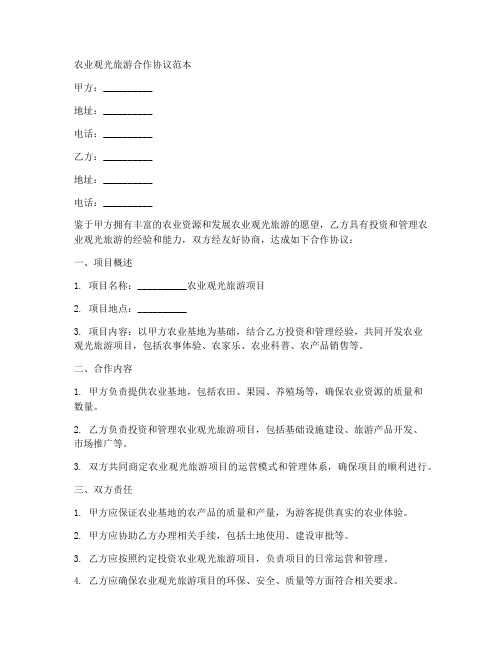 农业观光旅游合作协议范本

甲方：__________

地址：__________

电话：__________

乙方：__________

地址：__________

电话：__________

鉴于甲方拥有丰富的农业资源和发展农业观光旅游的愿望，乙方具有投资和管理农业观光旅游的经验和能力，双方经友好协商，达成如下合作协议：

一、项目概述

1. 项目名称：__________农业观光旅游项目

2. 项目地点：__________

3. 项目内容：以甲方农业基地为基础，结合乙方投资和管理经验，共同开发农业观光旅游项目，包括农事体验、农家乐、农业科普、农产品销售等。

二、合作内容

1. 甲方负责提供农业基地，包括农田、果园、养殖场等，确保农业资源的质量和数量。

2. 乙方负责投资和管理农业观光旅游项目，包括基础设施建设、旅游产品开发、市场推广等。

3. 双方共同商定农业观光旅游项目的运营模式和管理体系，确保项目的顺利进行。

三、双方责任

1. 甲方应保证农业基地的农产品的质量和产量，为游客提供真实的农业体验。

2. 甲方应协助乙方办理相关手续，包括土地使用、建设审批等。

3. 乙方应按照约定投资农业观光旅游项目，负责项目的日常运营和管理。

4. 乙方应确保农业观光旅游项目的环保、安全、质量等方面符合相关要求。